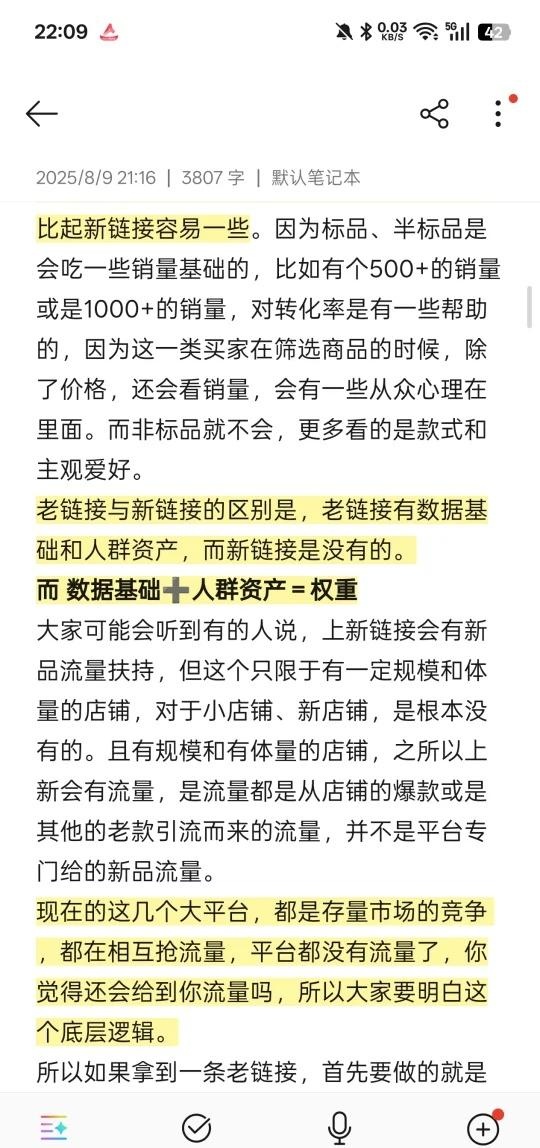 22:09

0.03 KB/S 5G 42

2025/8/9 21:16 | 3807 字 | 默认笔记本

比起新链接容易一些。因为标品、半标品是会吃一些销量基础的，比如有个500+的销量或是1000+的销量，对转化率是有一些帮助的，因为这一类买家在筛选商品的时候，除了价格，还会看销量，会有一些从众心理在里面。而非标品就不会，更多看的是款式和主观爱好。

老链接与新链接的区别是，老链接有数据基础和人群资产，而新链接是没有的。

而 数据基础➕人群资产 = 权重

大家可能会听到有的人说，上新链接会有新品流量扶持，但这个只限于有一定规模和体量的店铺，对于小店铺、新店铺，是根本没有的。且有规模和有体量的店铺，之所以上新会有流量，是流量都是从店铺的爆款或是其他的老款引流而来的流量，并不是平台专门给的新品流量。

现在的这几个大平台，都是存量市场的竞争，都在相互抢流量，平台都没有流量了，你觉得还会给到你流量吗，所以大家要明白这个底层逻辑。

所以如果拿到一条老链接，首先要做的就是